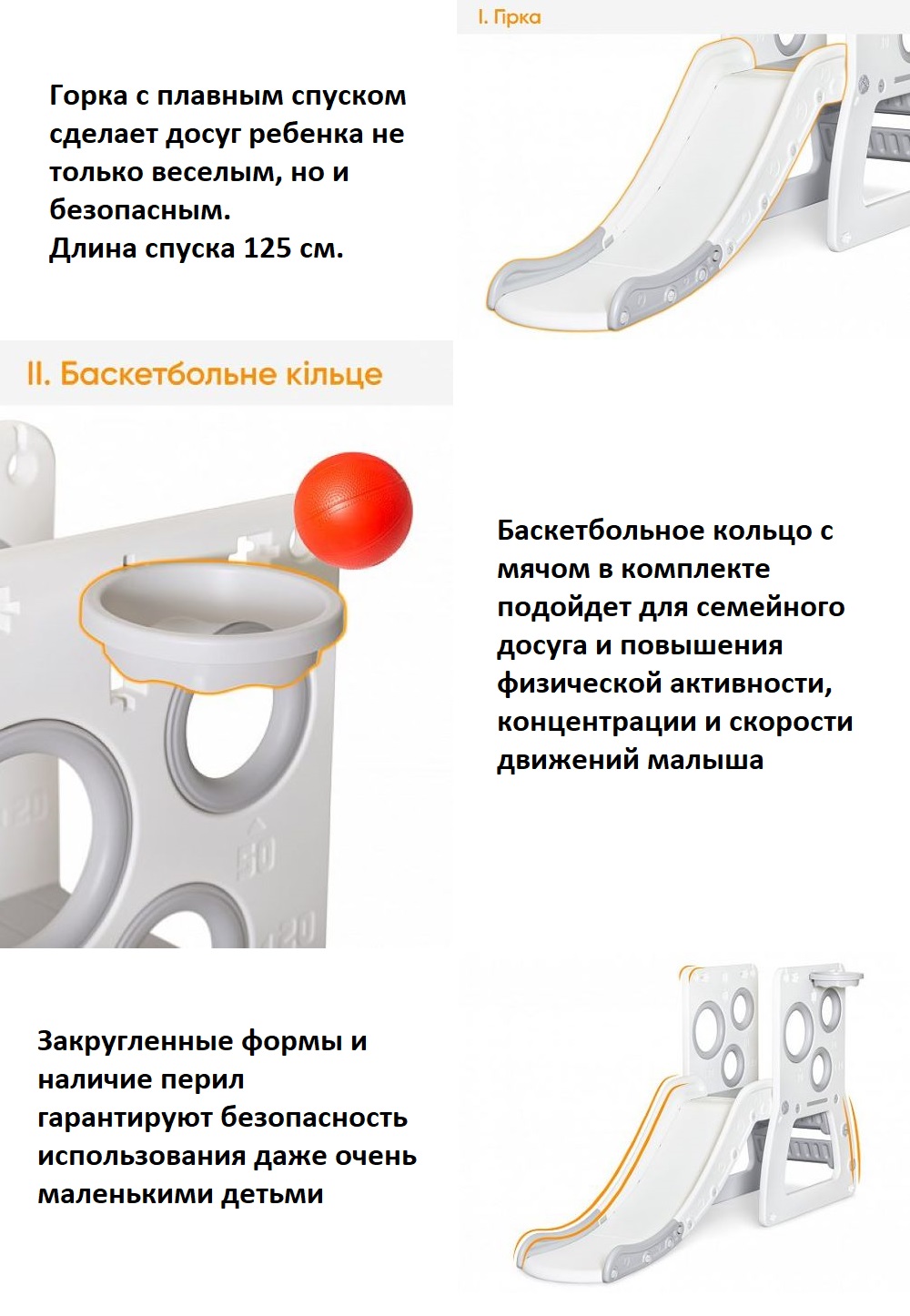 I. Гірка

Горка с плавным спуском сделает досуг ребенка не только веселым, но и безопасным.
Длина спуска 125 см.

II. Баскетбольне кільце

120

50

120

Баскетбольное кольцо с мячом в комплекте подойдет для семейного досуга и повышения физической активности, концентрации и скорости движений малыша

Закругленные формы и наличие перил гарантируют безопасность использования даже очень маленькими детьми